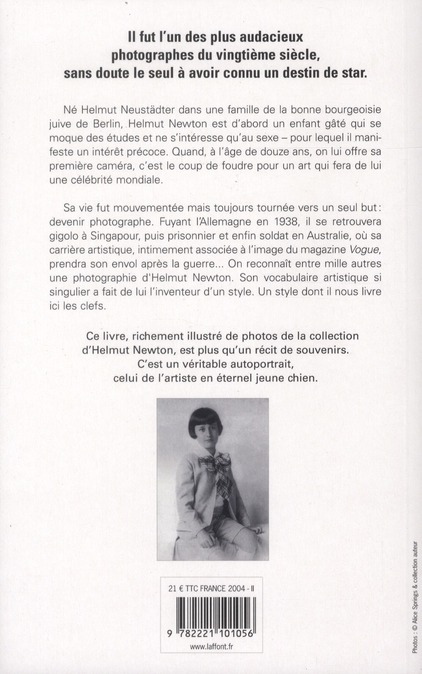 Il fut l'un des plus audacieux photographes du vingtième siècle, sans doute le seul à avoir connu un destin de star.

Né Helmut Neustädter dans une famille de la bonne bourgeoisie juive de Berlin, Helmut Newton est d'abord un enfant gâté qui se moque des études et ne s'intéresse qu'au sexe – pour lequel il manifeste un intérêt précoce. Quand, à l'âge de douze ans, on lui offre sa première caméra, c'est le coup de foudre pour un art qui fera de lui une célébrité mondiale.

Sa vie fut mouvementée mais toujours tournée vers un seul but : devenir photographe. Fuyant l'Allemagne en 1938, il se retrouvera gigolo à Singapour, puis prisonnier et enfin soldat en Australie, où sa carrière artistique, intimement associée à l'image du magazine Vogue, prendra son envol après la guerre... On reconnaît entre mille autres une photographie d'Helmut Newton. Son vocabulaire artistique si singulier a fait de lui l'inventeur d'un style. Un style dont il nous livre ici les clefs.

Ce livre, richement illustré de photos de la collection d'Helmut Newton, est plus qu'un récit de souvenirs. C'est un véritable autoportrait, celui de l'artiste en éternel jeune chien.

21 € TTC FRANCE 2004 - II

9 782221 101056

www.laffont.fr

Photos : © Alice Springs & collection auteur